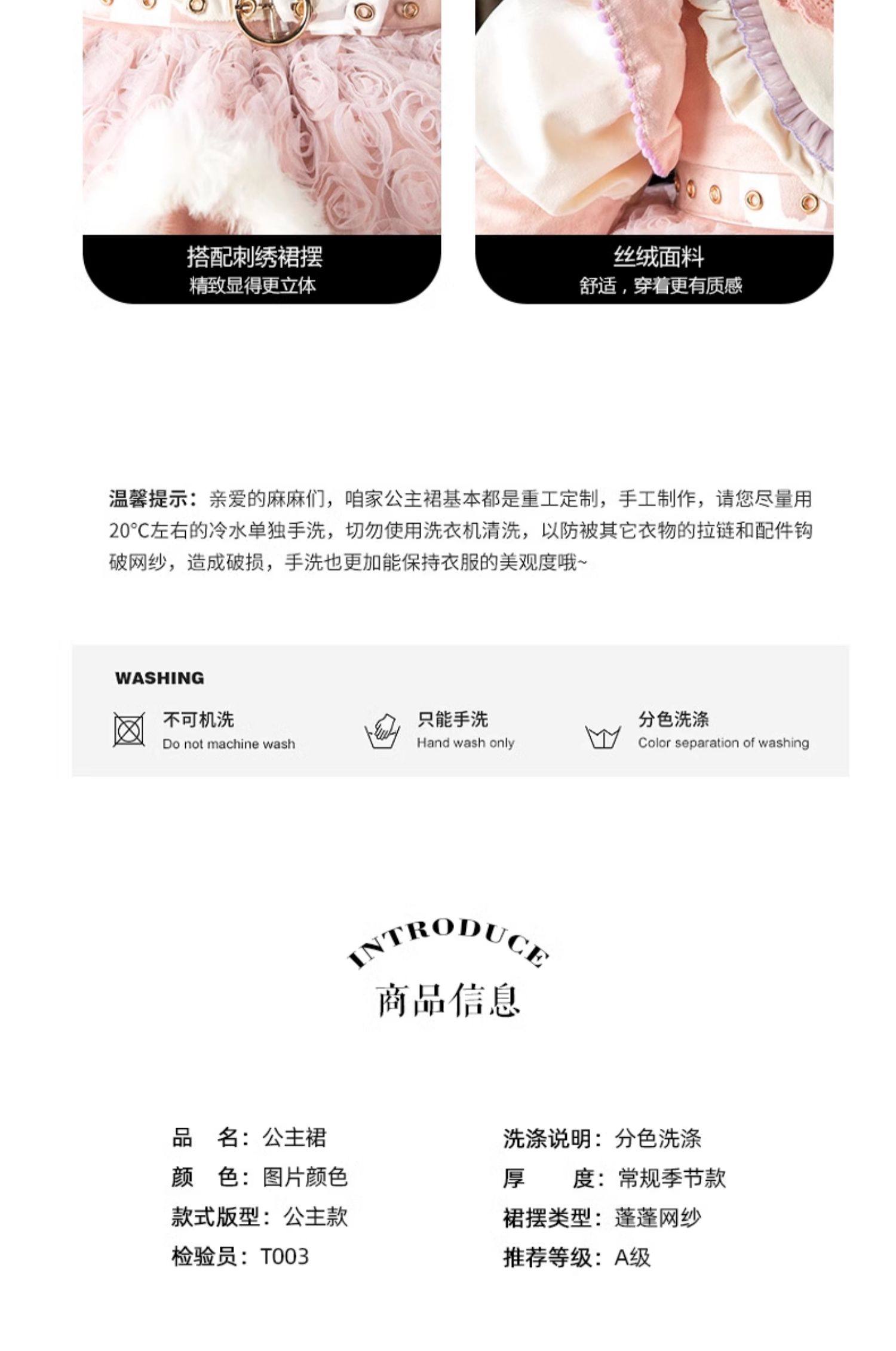 搭配刺绣裙摆
精致显得更立体

丝绒面料
舒适，穿着更有质感

温馨提示：亲爱的麻麻们，咱家公主裙基本都是重工定制，手工制作，请您尽量用20°C左右的冷水单独手洗，切勿使用洗衣机清洗，以防被其它衣物的拉链和配件钩破网纱，造成破损，手洗也更加能保持衣服的美观度哦~

WASHING

不可机洗
Do not machine wash

只能手洗
Hand wash only

分色洗涤
Color separation of washing

INTRODUCE
商品信息

品 名：公主裙
颜 色：图片颜色
款式版型：公主款
检验员：T003

洗涤说明：分色洗涤
厚 度：常规季节款
裙摆类型：蓬蓬网纱
推荐等级：A级